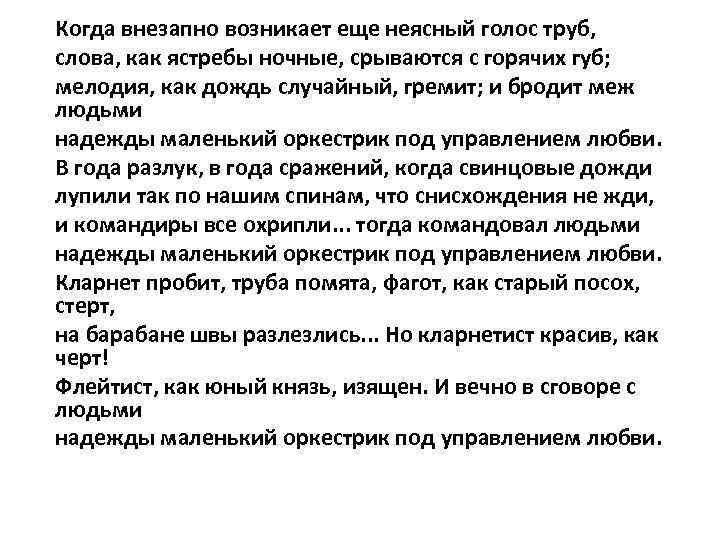 Когда внезапно возникает еще неясный голос труб,
слова, как ястребы ночные, срываются с горячих губ;
мелодия, как дождь случайный, гремит; и бродит меж людьми
надежды маленький оркестрик под управлением любви.
В года разлук, в года сражений, когда свинцовые дожди
лупили так по нашим спинам, что снисхождения не жди,
и командиры все охрипли... тогда командовал людьми
надежды маленький оркестрик под управлением любви.
Кларнет пробит, труба помята, фагот, как старый посох, стерт,
на барабане швы разлезлись... Но кларнетист красив, как черт!
Флейтист, как юный князь, изящен. И вечно в сговоре с людьми
надежды маленький оркестрик под управлением любви.